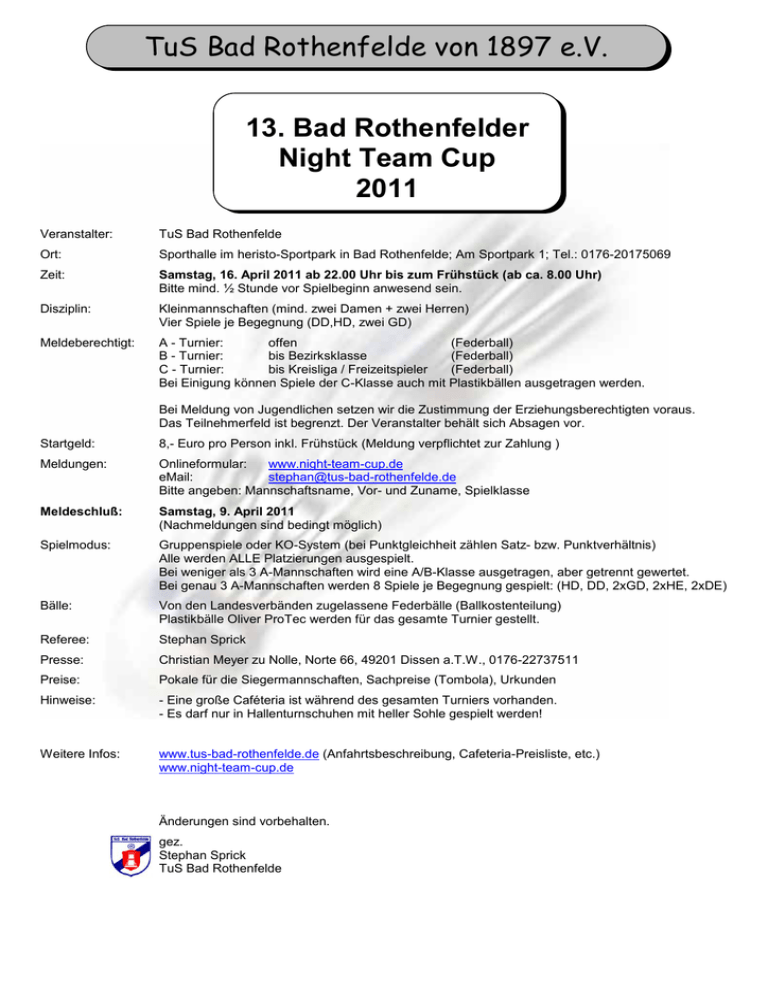 TuS Bad Rothenfelde von 1897 e.V.

13. Bad Rothenfelder Night Team Cup 2011

Veranstalter: TuS Bad Rothenfelde

Ort: Sporthalle im heristo-Sportpark in Bad Rothenfelde; Am Sportpark 1; Tel.: 0176-20175069

Zeit: Samstag, 16. April 2011 ab 22.00 Uhr bis zum Frühstück (ab ca. 8.00 Uhr)
Bitte mind. ½ Stunde vor Spielbeginn anwesend sein.

Disziplin: Kleinmannschaften (mind. zwei Damen + zwei Herren)
Vier Spiele je Begegnung (DD,HD, zwei GD)

Meldeberechtigt: A - Turnier: offen (Federball)
B - Turnier: bis Bezirksklasse (Federball)
C - Turnier: bis Kreisliga / Freizeitspieler (Federball)
Bei Einigung können Spiele der C-Klasse auch mit Plastikbällen ausgetragen werden.

Bei Meldung von Jugendlichen setzen wir die Zustimmung der Erziehungsberechtigten voraus. Das Teilnehmerfeld ist begrenzt. Der Veranstalter behält sich Absagen vor.

Startgeld: 8,- Euro pro Person inkl. Frühstück (Meldung verpflichtet zur Zahlung )

Meldungen: Onlineformular: www.night-team-cup.de
eMail: stephan@tus-bad-rothenfelde.de
Bitte angeben: Mannschaftsname, Vor- und Zuname, Spielklasse

Meldeschluß: Samstag, 9. April 2011
(Nachmeldungen sind bedingt möglich)

Spielmodus: Gruppenspiele oder KO-System (bei Punktgleichheit zählen Satz- bzw. Punktverhältnis)
Alle werden ALLE Platzierungen ausgespielt.
Bei weniger als 3 A-Mannschaften wird eine A/B-Klasse ausgetragen, aber getrennt gewertet.
Bei genau 3 A-Mannschaften werden 8 Spiele je Begegnung gespielt: (HD, DD, 2xGD, 2xHE, 2xDE)

Bälle: Von den Landesverbänden zugelassene Federbälle (Ballkostenteilung)
Plastikbälle Oliver ProTec werden für das gesamte Turnier gestellt.

Referee: Stephan Sprick

Presse: Christian Meyer zu Nolle, Norte 66, 49201 Dissen a.T.W., 0176-22737511

Preise: Pokale für die Siegermannschaften, Sachpreise (Tombola), Urkunden

Hinweise: - Eine große Caféteria ist während des gesamten Turniers vorhanden.
- Es darf nur in Hallenturnschuhen mit heller Sohle gespielt werden!

Weitere Infos: www.tus-bad-rothenfelde.de (Anfahrtsbeschreibung, Cafeteria-Preisliste, etc.)
www.night-team-cup.de

Änderungen sind vorbehalten.

gez.
Stephan Sprick
TuS Bad Rothenfelde